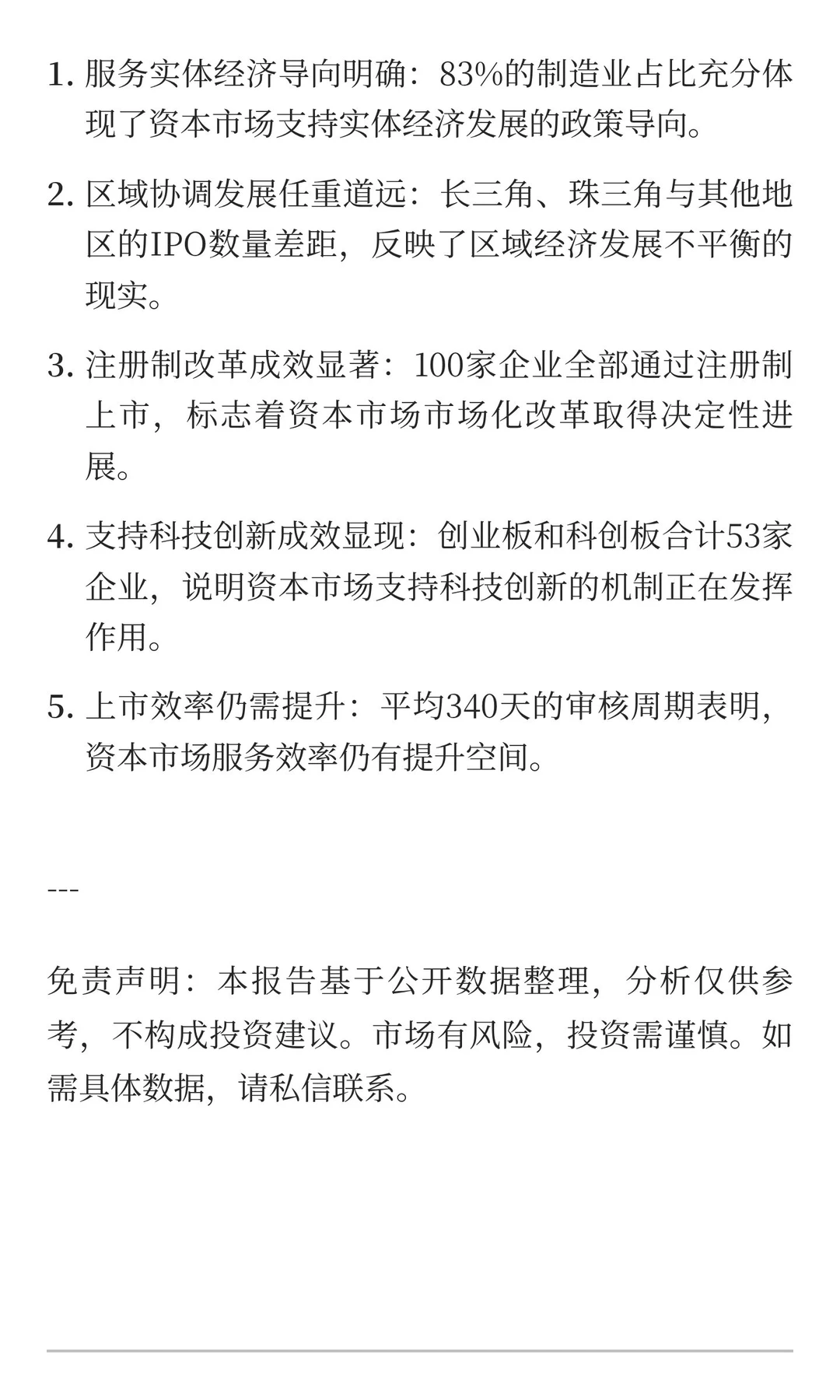 1. 服务实体经济导向明确：83%的制造业占比充分体现了资本市场支持实体经济发展的政策导向。

2. 区域协调发展任重道远：长三角、珠三角与其他地区的IPO数量差距，反映了区域经济发展不平衡的现实。

3. 注册制改革成效显著：100家企业全部通过注册制上市，标志着资本市场市场化改革取得决定性进展。

4. 支持科技创新成效显现：创业板和科创板合计53家企业，说明资本市场支持科技创新的机制正在发挥作用。

5. 上市效率仍需提升：平均340天的审核周期表明，资本市场服务效率仍有提升空间。

---

免责声明：本报告基于公开数据整理，分析仅供参考，不构成投资建议。市场有风险，投资需谨慎。如需具体数据，请私信联系。